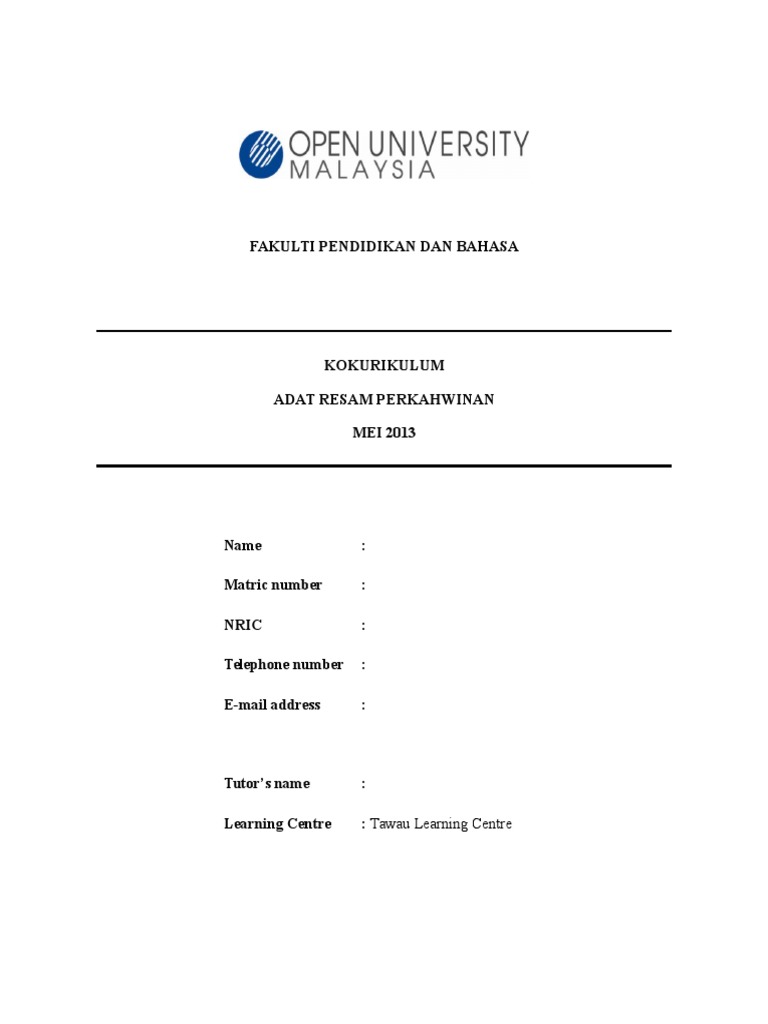 OPEN UNIVERSITY
MALAYSIA

FAKULTI PENDIDIKAN DAN BAHASA

KOKURIKULUM

ADAT RESAM PERKAHWINAN

MEI 2013

Name :

Matric number :

NRIC :

Telephone number :

E-mail address :

Tutor's name :

Learning Centre : Tawau Learning Centre